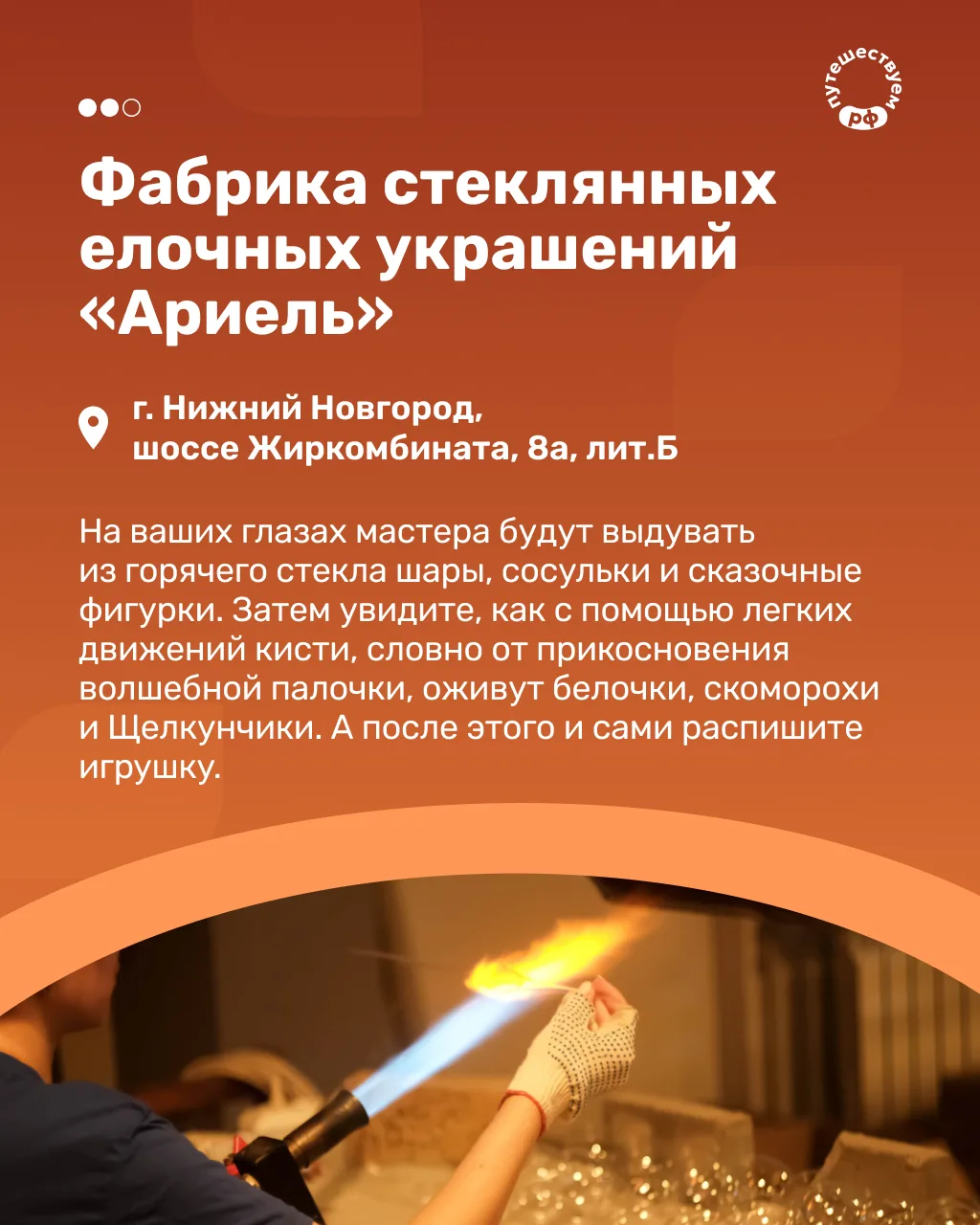 путешествуем РФ

Фабрика стеклянных елочных украшений «Ариель»

г. Нижний Новгород,
шоссе Жиркомбината, 8а, лит.Б

На ваших глазах мастера будут выдувать из горячего стекла шары, сосульки и сказочные фигурки. Затем увидите, как с помощью легких движений кисти, словно от прикосновения волшебной палочки, оживут белочки, скоморохи и Щелкунчики. А после этого и сами распишите игрушку.